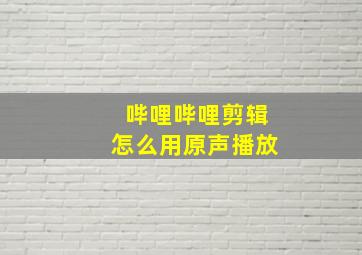 哔哩哔哩剪辑
怎么用原声播放